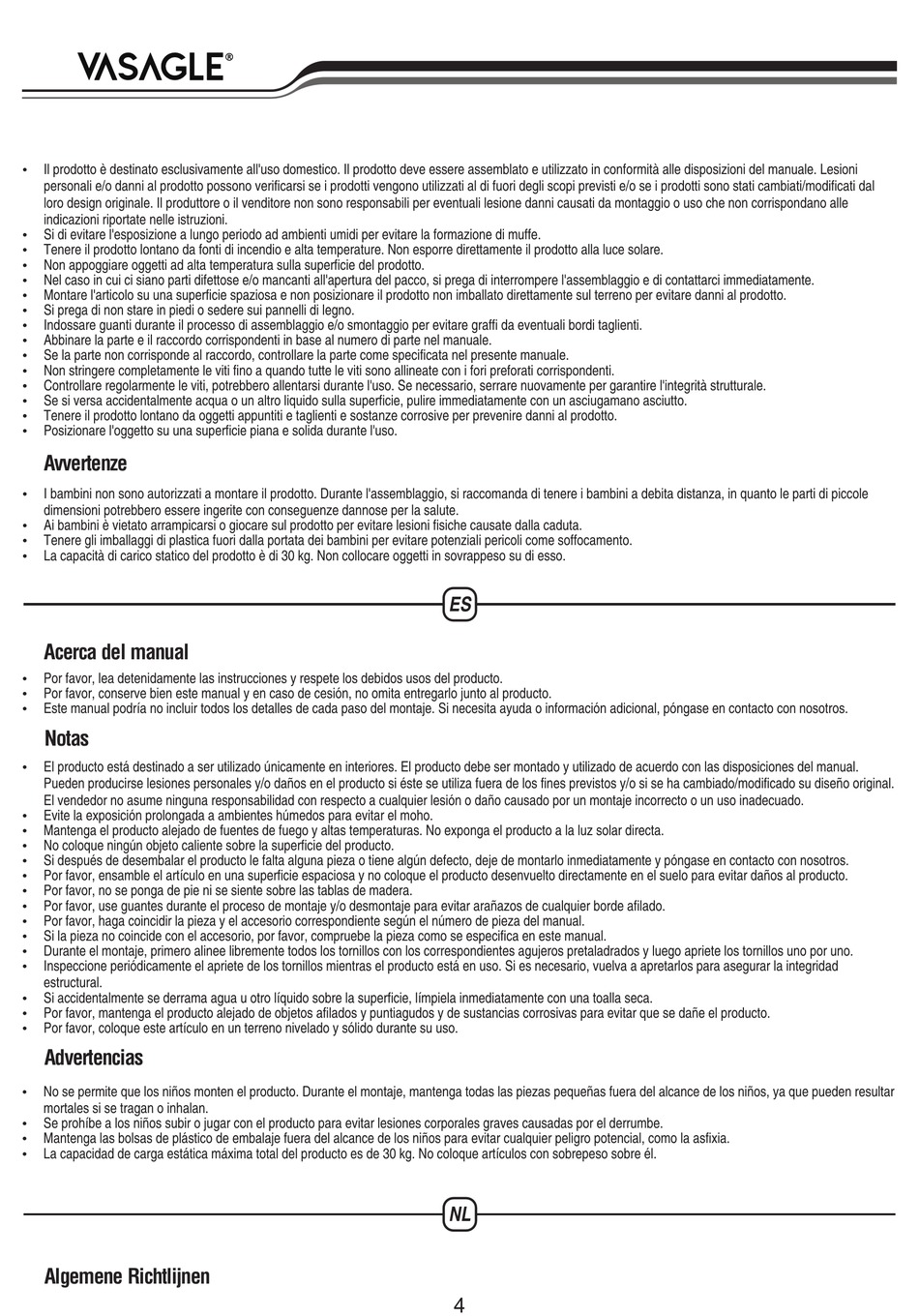 VASAGLE®

• Il prodotto è destinato esclusivamente all'uso domestico. Il prodotto deve essere assemblato e utilizzato in conformità alle disposizioni del manuale. Lesioni personali e/o danni al prodotto possono verificarsi se i prodotti vengono utilizzati al di fuori degli scopi previsti e/o se i prodotti sono stati cambiati/modificati dal loro design originale. Il produttore o il venditore non sono responsabili per eventuali lesione danni causati da montaggio o uso che non corrispondano alle indicazioni riportate nelle istruzioni.
• Si di evitare l'esposizione a lungo periodo ad ambienti umidi per evitare la formazione di muffe.
• Tenere il prodotto lontano da fonti di incendio e alta temperature. Non esporre direttamente il prodotto alla luce solare.
• Non appoggiare oggetti ad alta temperatura sulla superficie del prodotto.
• Nel caso in cui ci siano parti difettose e/o mancanti all'apertura del pacco, si prega di interrompere l'assemblaggio e di contattarci immediatamente.
• Montare l'articolo su una superficie spaziosa e non posizionare il prodotto non imballato direttamente sul terreno per evitare danni al prodotto.
• Si prega di non stare in piedi o sedere sui pannelli di legno.
• Indossare guanti durante il processo di assemblaggio e/o smontaggio per evitare graffi da eventuali bordi taglienti.
• Abbinare la parte e il raccordo corrispondenti in base al numero di parte nel manuale.
• Se la parte non corrisponde al raccordo, controllare la parte come specificata nel presente manuale.
• Non stringere completamente le viti fino a quando tutte le viti sono allineate con i fori preforati corrispondenti.
• Controllare regolarmente le viti, potrebbero allentarsi durante l'uso. Se necessario, serrare nuovamente per garantire l'integrità strutturale.
• Se si versa accidentalmente acqua o un altro liquido sulla superficie, pulire immediatamente con un asciugamano asciutto.
• Tenere il prodotto lontano da oggetti appuntiti e taglienti e sostanze corrosive per prevenire danni al prodotto.
• Posizionare l'oggetto su una superficie piana e solida durante l'uso.

Avvertenze

• I bambini non sono autorizzati a montare il prodotto. Durante l'assemblaggio, si raccomanda di tenere i bambini a debita distanza, in quanto le parti di piccole dimensioni potrebbero essere ingerite con conseguenze dannose per la salute.
• Ai bambini è vietato arrampicarsi o giocare sul prodotto per evitare lesioni fisiche causate dalla caduta.
• Tenere gli imballaggi di plastica fuori dalla portata dei bambini per evitare potenziali pericoli come soffocamento.
• La capacità di carico statico del prodotto è di 30 kg. Non collocare oggetti in sovrappeso su di esso.

ES

Acerca del manual

• Por favor, lea detenidamente las instrucciones y respete los debidos usos del producto.
• Por favor, conserve bien este manual y en caso de cesión, no omita entregarlo junto al producto.
• Este manual podría no incluir todos los detalles de cada paso del montaje. Si necesita ayuda o información adicional, póngase en contacto con nosotros.

Notas

• El producto está destinado a ser utilizado únicamente en interiores. El producto debe ser montado y utilizado de acuerdo con las disposiciones del manual. Pueden producirse lesiones personales y/o daños en el producto si éste se utiliza fuera de los fines previstos y/o si se ha cambiado/modificado su diseño original. El vendedor no asume ninguna responsabilidad con respecto a cualquier lesión o daño causado por un montaje incorrecto o un uso inadecuado.
• Evite la exposición prolongada a ambientes húmedos para evitar el moho.
• Mantenga el producto alejado de fuentes de fuego y altas temperaturas. No exponga el producto a la luz solar directa.
• No coloque ningún objeto caliente sobre la superficie del producto.
• Si después de desembalar el producto le falta alguna pieza o tiene algún defecto, deje de montarlo inmediatamente y póngase en contacto con nosotros.
• Por favor, ensamble el artículo en una superficie espaciosa y no coloque el producto desenvuelto directamente en el suelo para evitar daños al producto.
• Por favor, no se ponga de pie ni se siente sobre las tablas de madera.
• Por favor, use guantes durante el proceso de montaje y/o desmontaje para evitar arañazos de cualquier borde afilado.
• Por favor, haga coincidir la pieza y el accesorio correspondiente según el número de pieza del manual.
• Si la pieza no coincide con el accesorio, por favor, compruebe la pieza como se especifica en este manual.
• Durante el montaje, primero alinee libremente todos los tornillos con los correspondientes agujeros pretaladrados y luego apriete los tornillos uno por uno.
• Inspeccione periódicamente el apriete de los tornillos mientras el producto está en uso. Si es necesario, vuelva a apretarlos para asegurar la integridad estructural.
• Si accidentalmente se derrama agua u otro líquido sobre la superficie, límpiela inmediatamente con una toalla seca.
• Por favor, mantenga el producto alejado de objetos afilados y puntiagudos y de sustancias corrosivas para evitar que se dañe el producto.
• Por favor, coloque este artículo en un terreno nivelado y sólido durante su uso.

Advertencias

• No se permite que los niños monten el producto. Durante el montaje, mantenga todas las piezas pequeñas fuera del alcance de los niños, ya que pueden resultar mortales si se tragan o inhalan.
• Se prohíbe a los niños subir o jugar con el producto para evitar lesiones corporales graves causadas por el derrumbe.
• Mantenga las bolsas de plástico de embalaje fuera del alcance de los niños para evitar cualquier peligro potencial, como la asfixia.
• La capacidad de carga estática máxima total del producto es de 30 kg. No coloque artículos con sobrepeso sobre él.

NL

Algemene Richtlijnen

4